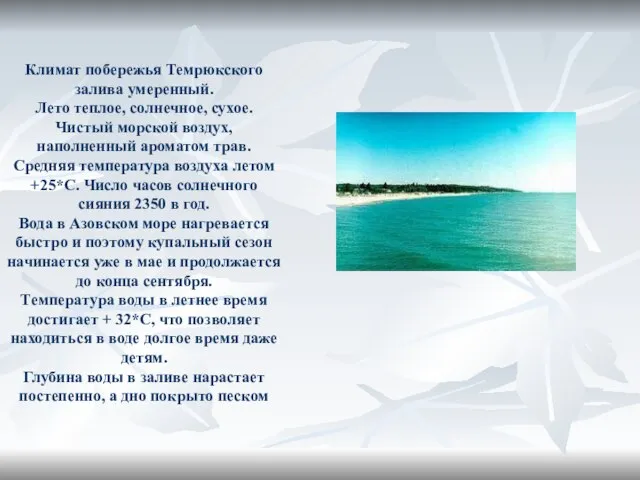 Климат побережья Темрюкского залива умеренный.
Лето теплое, солнечное, сухое.
Чистый морской воздух, наполненный ароматом трав.
Средняя температура воздуха летом +25*С. Число часов солнечного сияния 2350 в год.
Вода в Азовском море нагревается быстро и поэтому купальный сезон начинается уже в мае и продолжается до конца сентября.
Температура воды в летнее время достигает + 32*С, что позволяет находиться в воде долгое время даже детям.
Глубина воды в заливе нарастает постепенно, а дно покрыто песком